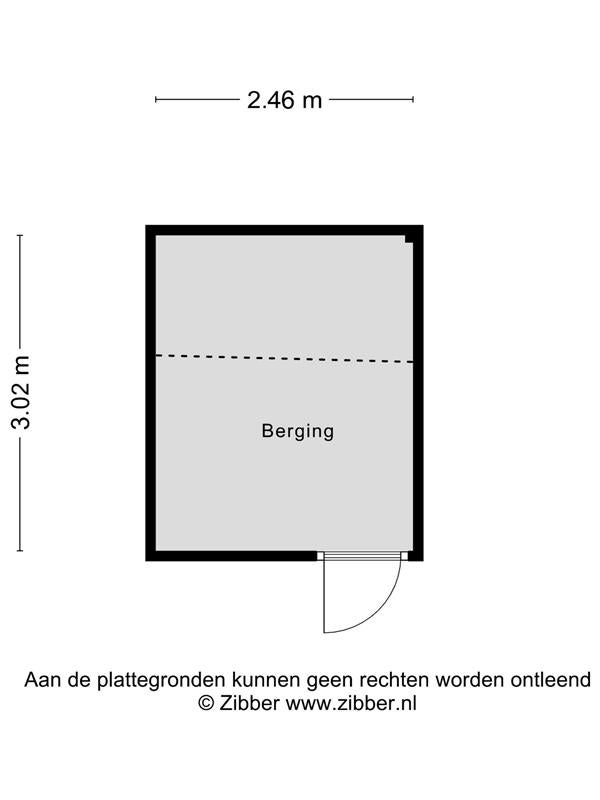 2.46 m

3.02 m

Berging

Aan de plattegronden kunnen geen rechten worden ontleend
© Zibber www.zibber.nl